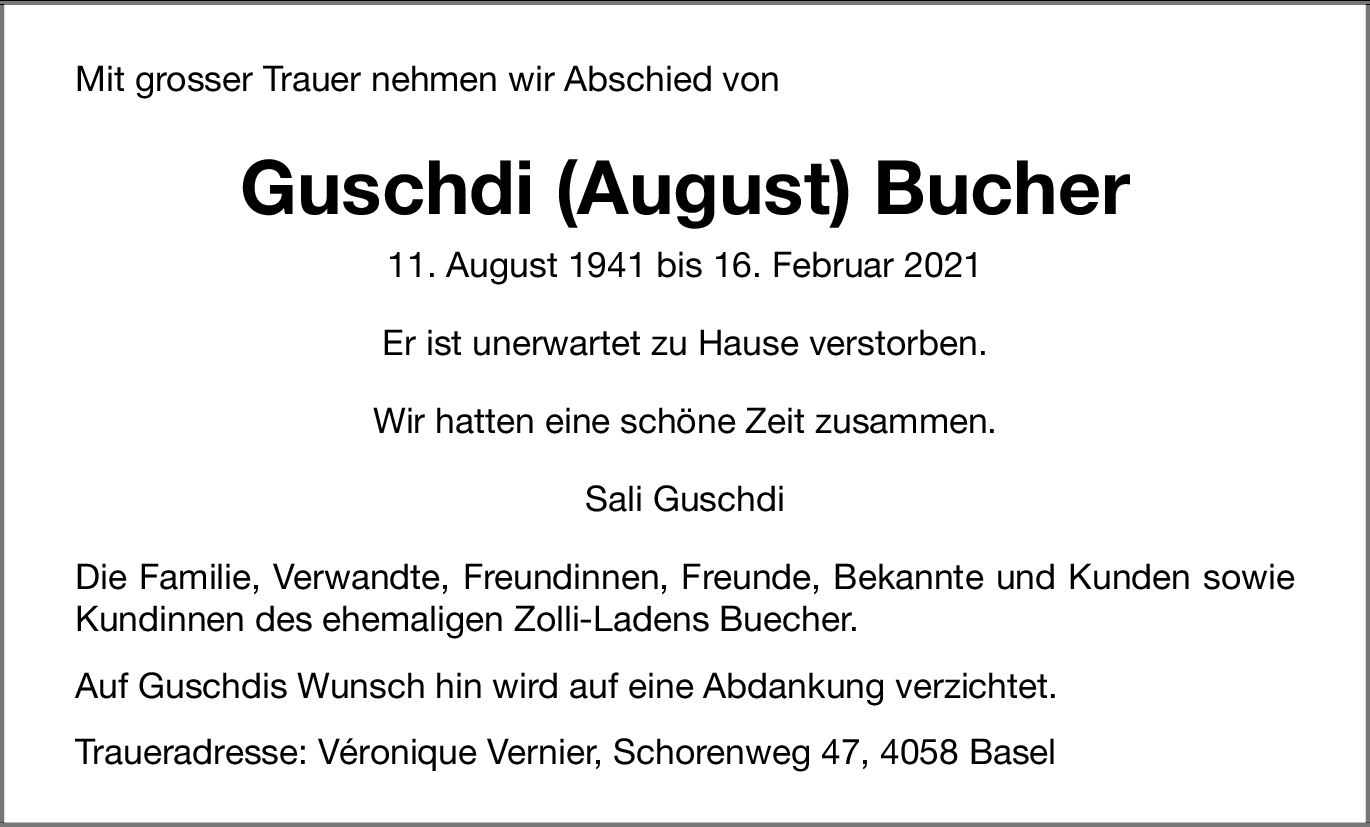 Mit grosser Trauer nehmen wir Abschied von

Guschdi (August) Bucher

11. August 1941 bis 16. Februar 2021

Er ist unerwartet zu Hause verstorben.

Wir hatten eine schöne Zeit zusammen.

Sali Guschdi

Die Familie, Verwandte, Freundinnen, Freunde, Bekannte und Kunden sowie Kundinnen des ehemaligen Zolli-Ladens Buecher.

Auf Guschdis Wunsch hin wird auf eine Abdankung verzichtet.

Traueradresse: Véronique Vernier, Schorenweg 47, 4058 Basel